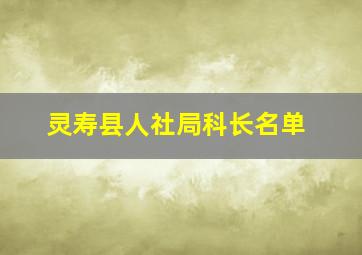 灵寿县人社局科长名单